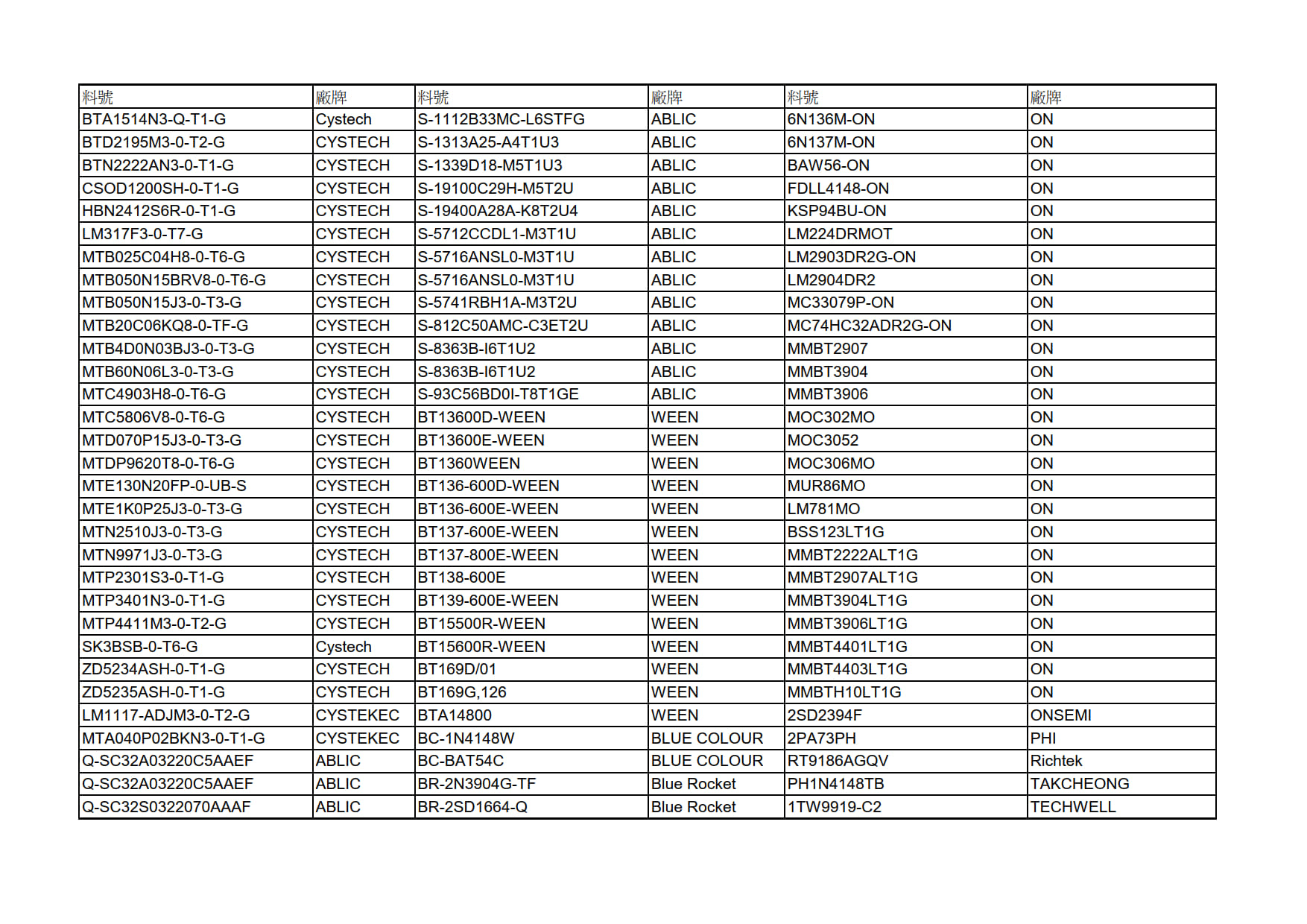 | 料號 | 廠牌 | 料號 | 廠牌 | 料號 | 廠牌 |
|---|---|---|---|---|---|
| BTA1514N3-Q-T1-G | Cystech | S-1112B33MC-L6STFG | ABLIC | 6N136M-ON | ON |
| BTD2195M3-0-T2-G | CYSTECH | S-1313A25-A4T1U3 | ABLIC | 6N137M-ON | ON |
| BTN2222AN3-0-T1-G | CYSTECH | S-1339D18-M5T1U3 | ABLIC | BAW56-ON | ON |
| CSOD1200SH-0-T1-G | CYSTECH | S-19100C29H-M5T2U | ABLIC | FDLL4148-ON | ON |
| HBN2412S6R-0-T1-G | CYSTECH | S-19400A28A-K8T2U4 | ABLIC | KSP94BU-ON | ON |
| LM317F3-0-T7-G | CYSTECH | S-5712CCDL1-M3T1U | ABLIC | LM224DRMOT | ON |
| MTB025C04H8-0-T6-G | CYSTECH | S-5716ANSL0-M3T1U | ABLIC | LM2903DR2G-ON | ON |
| MTB050N15BRV8-0-T6-G | CYSTECH | S-5716ANSL0-M3T1U | ABLIC | LM2904DR2 | ON |
| MTB050N15J3-0-T3-G | CYSTECH | S-5741RBH1A-M3T2U | ABLIC | MC33079P-ON | ON |
| MTB20C06KQ8-0-TF-G | CYSTECH | S-812C50AMC-C3ET2U | ABLIC | MC74HC32ADR2G-ON | ON |
| MTB4D0N03BJ3-0-T3-G | CYSTECH | S-8363B-I6T1U2 | ABLIC | MMBT2907 | ON |
| MTB60N06L3-0-T3-G | CYSTECH | S-8363B-I6T1U2 | ABLIC | MMBT3904 | ON |
| MTC4903H8-0-T6-G | CYSTECH | S-93C56BD0I-T8T1GE | ABLIC | MMBT3906 | ON |
| MTC5806V8-0-T6-G | CYSTECH | BT13600D-WEEN | WEEN | MOC302MO | ON |
| MTD070P15J3-0-T3-G | CYSTECH | BT13600E-WEEN | WEEN | MOC3052 | ON |
| MTDP9620T8-0-T6-G | CYSTECH | BT1360WEEN | WEEN | MOC306MO | ON |
| MTE130N20FP-0-UB-S | CYSTECH | BT136-600D-WEEN | WEEN | MUR86MO | ON |
| MTE1K0P25J3-0-T3-G | CYSTECH | BT136-600E-WEEN | WEEN | LM781MO | ON |
| MTN2510J3-0-T3-G | CYSTECH | BT137-600E-WEEN | WEEN | BSS123LT1G | ON |
| MTN9971J3-0-T3-G | CYSTECH | BT137-800E-WEEN | WEEN | MMBT2222ALT1G | ON |
| MTP2301S3-0-T1-G | CYSTECH | BT138-600E | WEEN | MMBT2907ALT1G | ON |
| MTP3401N3-0-T1-G | CYSTECH | BT139-600E-WEEN | WEEN | MMBT3904LT1G | ON |
| MTP4411M3-0-T2-G | CYSTECH | BT15500R-WEEN | WEEN | MMBT3906LT1G | ON |
| SK3BSB-0-T6-G | Cystech | BT15600R-WEEN | WEEN | MMBT4401LT1G | ON |
| ZD5234ASH-0-T1-G | CYSTECH | BT169D/01 | WEEN | MMBT4403LT1G | ON |
| ZD5235ASH-0-T1-G | CYSTECH | BT169G,126 | WEEN | MMBTH10LT1G | ON |
| LM1117-ADJM3-0-T2-G | CYSTEKEC | BTA14800 | WEEN | 2SD2394F | ONSEMI |
| MTA040P02BKN3-0-T1-G | CYSTEKEC | BC-1N4148W | BLUE COLOUR | 2PA73PH | PHI |
| Q-SC32A03220C5AAEF | ABLIC | BC-BAT54C | BLUE COLOUR | RT9186AGQV | Richtek |
| Q-SC32A03220C5AAEF | ABLIC | BR-2N3904G-TF | Blue Rocket | PH1N4148TB | TAKCHEONG |
| Q-SC32S0322070AAAF | ABLIC | BR-2SD1664-Q | Blue Rocket | 1TW9919-C2 | TECHWELL |